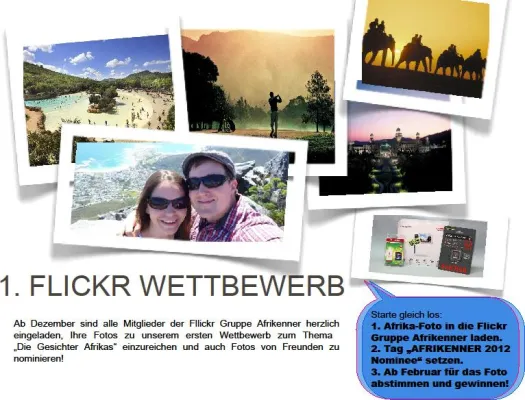 1. FLICKR WETTBEWERB

Ab Dezember sind alle Mitglieder der Fllickr Gruppe Afrikenner herzlich eingeladen, Ihre Fotos zu unserem ersten Wettbewerb zum Thema „Die Gesichter Afrikas“ einzureichen und auch Fotos von Freunden zu nominieren!

Starte gleich los:
1. Afrika-Foto in die Flickr Gruppe Afrikenner laden.
2. Tag „AFRIKENNER 2012 Nominee“ setzen.
3. Ab Februar für das Foto abstimmen und gewinnen!